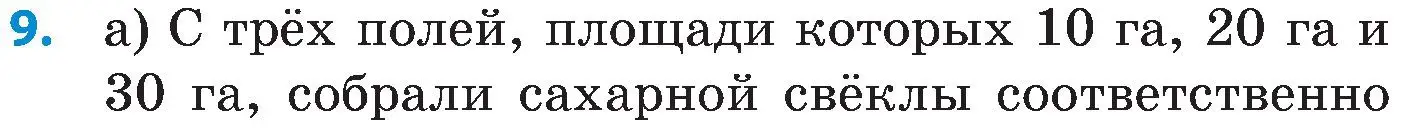 9. а) С трёх полей, площади которых 10 га, 20 га и 30 га, собрали сахарной свёклы соответственно